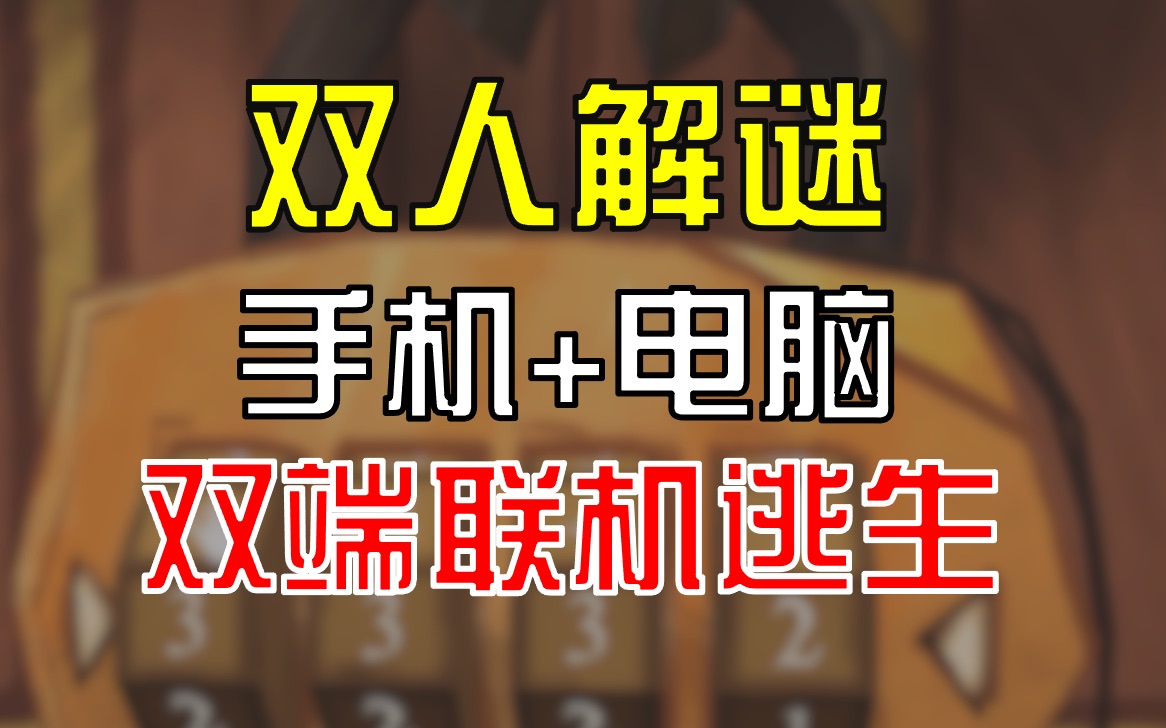 双人解谜

手机+电脑

双端联机逃生

3 3 3 2